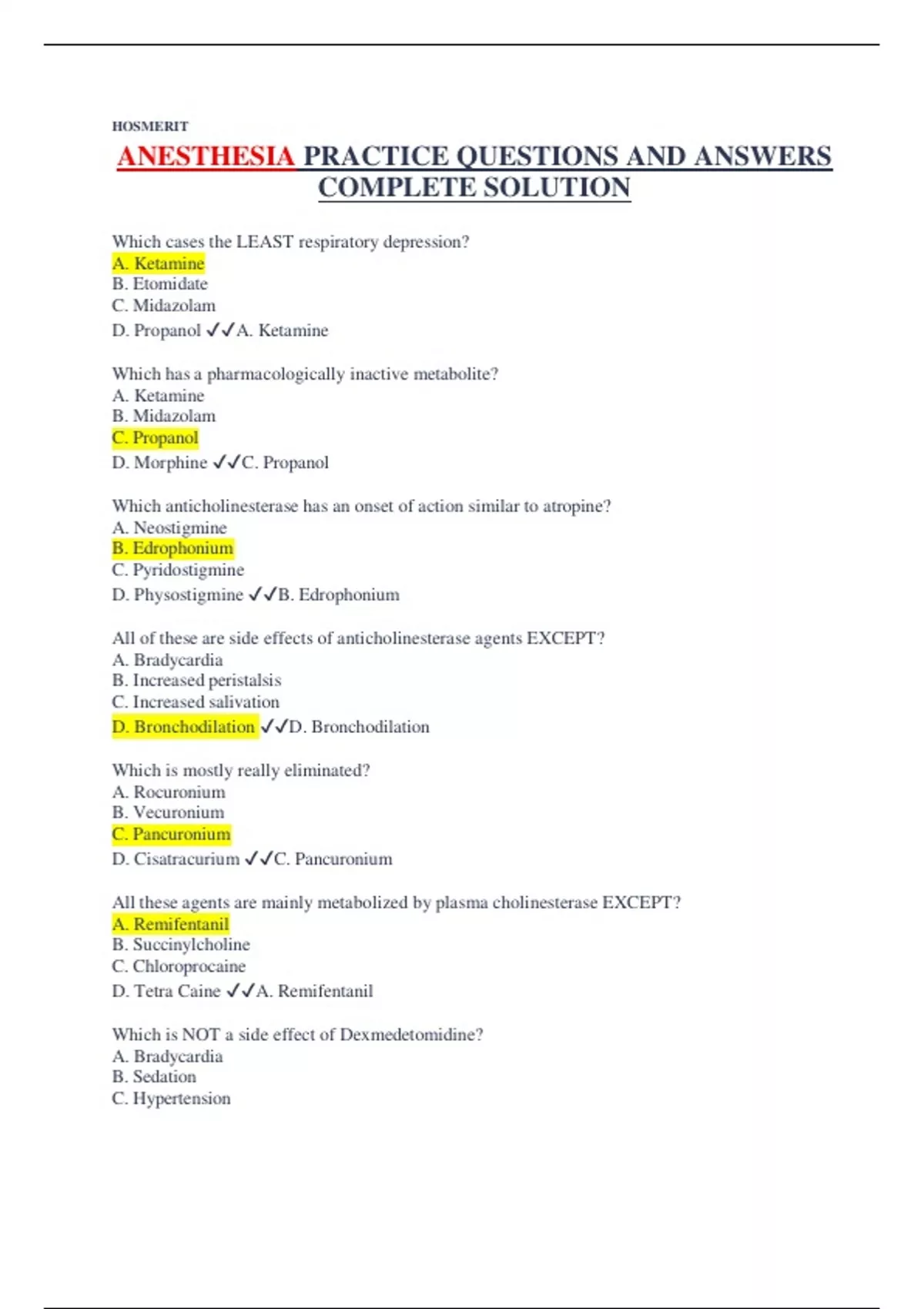 HOSMERIT

ANESTHESIA PRACTICE QUESTIONS AND ANSWERS COMPLETE SOLUTION

Which cases the LEAST respiratory depression?
A. Ketamine
B. Etomidate
C. Midazolam
D. Propanol ✓✓A. Ketamine

Which has a pharmacologically inactive metabolite?
A. Ketamine
B. Midazolam
C. Propanol
D. Morphine ✓✓C. Propanol

Which anticholinesterase has an onset of action similar to atropine?
A. Neostigmine
B. Edrophonium
C. Pyridostigmine
D. Physostigmine ✓✓B. Edrophonium

All of these are side effects of anticholinesterase agents EXCEPT?
A. Bradycardia
B. Increased peristalsis
C. Increased salivation
D. Bronchodilation ✓✓D. Bronchodilation

Which is mostly really eliminated?
A. Rocuronium
B. Vecuronium
C. Pancuronium
D. Cisatracurium ✓✓C. Pancuronium

All these agents are mainly metabolized by plasma cholinesterase EXCEPT?
A. Remifentanil
B. Succinylcholine
C. Chloroprocaine
D. Tetra Caine ✓✓A. Remifentanil

Which is NOT a side effect of Dexmedetomidine?
A. Bradycardia
B. Sedation
C. Hypertension